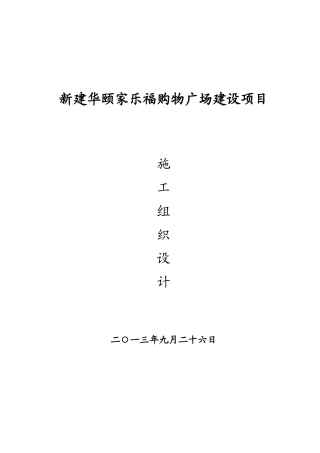 新建华颐家乐福购物广场建设项目

施
工
组
织
设
计

二〇一三年九月二十六日